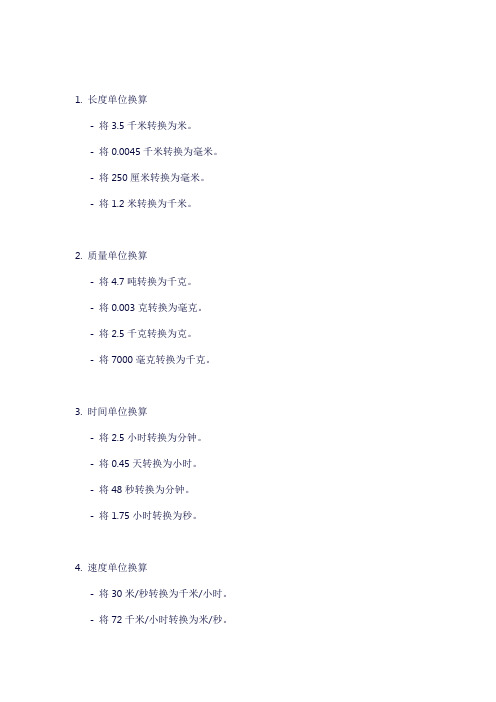 1. 长度单位换算

- 将 3.5 千米转换为米。

- 将 0.0045 千米转换为毫米。

- 将 250 厘米转换为毫米。

- 将 1.2 米转换为千米。

2. 质量单位换算

- 将 4.7 吨转换为千克。

- 将 0.003 克转换为毫克。

- 将 2.5 千克转换为克。

- 将 7000 毫克转换为千克。

3. 时间单位换算

- 将 2.5 小时转换为分钟。

- 将 0.45 天转换为小时。

- 将 48 秒转换为分钟。

- 将 1.75 小时转换为秒。

4. 速度单位换算

- 将 30 米/秒转换为千米/小时。

- 将 72 千米/小时转换为米/秒。